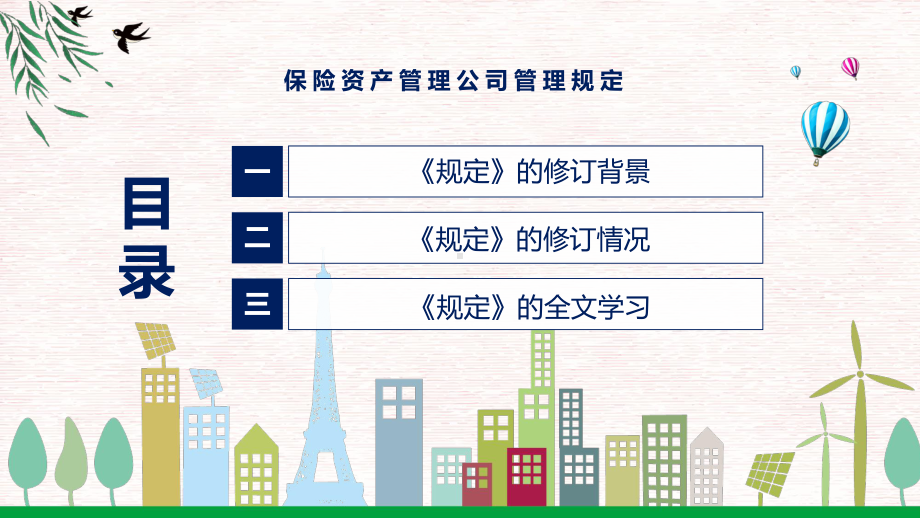 保险资产管理公司管理规定

目录

一 《规定》的修订背景

二 《规定》的修订情况

三 《规定》的全文学习